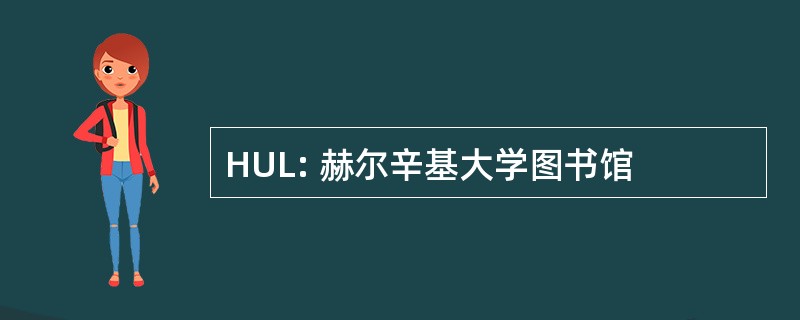 HUL: 赫尔辛基大学图书馆